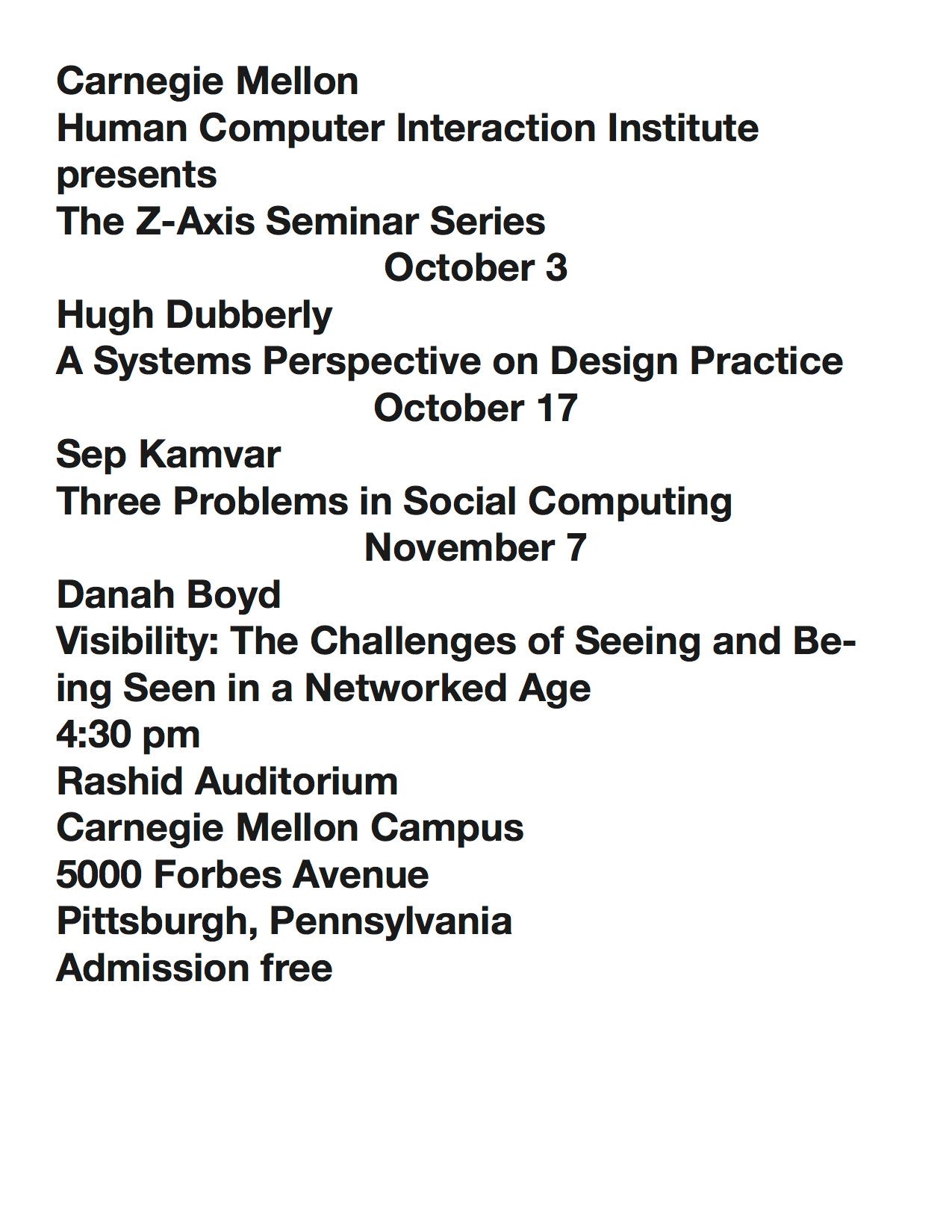 Carnegie Mellon
Human Computer Interaction Institute
presents
The Z-Axis Seminar Series

October 3

Hugh Dubberly
A Systems Perspective on Design Practice

October 17

Sep Kamvar
Three Problems in Social Computing

November 7

Danah Boyd
Visibility: The Challenges of Seeing and Being Seen in a Networked Age

4:30 pm
Rashid Auditorium
Carnegie Mellon Campus
5000 Forbes Avenue
Pittsburgh, Pennsylvania
Admission free